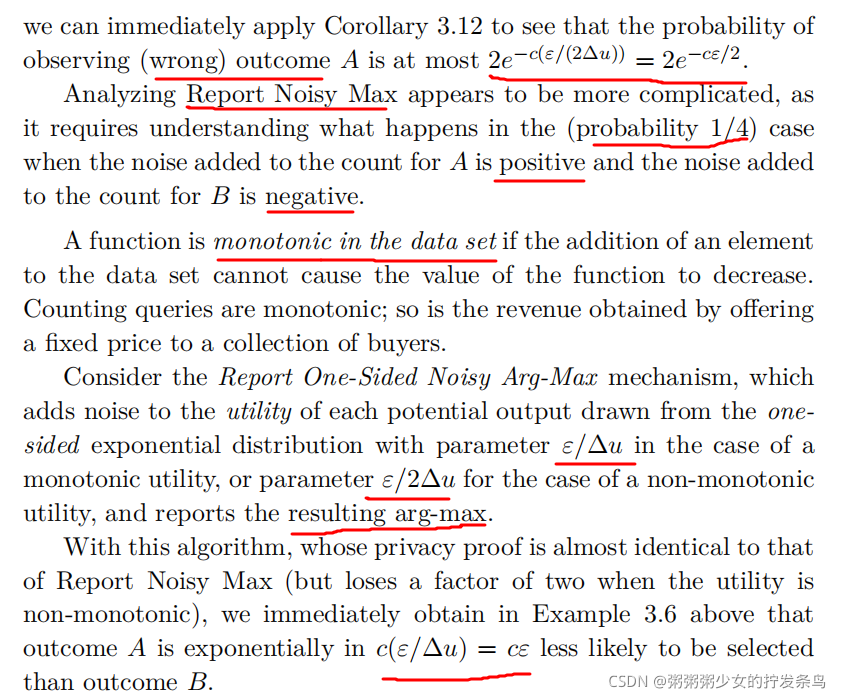 we can immediately apply Corollary 3.12 to see that the probability of observing (wrong) outcome $A$ is at most $2e^{-c(\varepsilon/(2\Delta u))} = 2e^{-c\varepsilon/2}$.

Analyzing Report Noisy Max appears to be more complicated, as it requires understanding what happens in the (probability 1/4) case when the noise added to the count for $A$ is positive and the noise added to the count for $B$ is negative.

A function is monotonic in the data set if the addition of an element to the data set cannot cause the value of the function to decrease. Counting queries are monotonic; so is the revenue obtained by offering a fixed price to a collection of buyers.

Consider the Report One-Sided Noisy Arg-Max mechanism, which adds noise to the utility of each potential output drawn from the one-sided exponential distribution with parameter $\varepsilon/\Delta u$ in the case of a monotonic utility, or parameter $\varepsilon/2\Delta u$ for the case of a non-monotonic utility, and reports the resulting arg-max.

With this algorithm, whose privacy proof is almost identical to that of Report Noisy Max (but loses a factor of two when the utility is non-monotonic), we immediately obtain in Example 3.6 above that outcome $A$ is exponentially in $c(\varepsilon/\Delta u) = c\varepsilon$ less likely to be selected than outcome $B$.

CSDN @粥粥粥少女的拧发条鸟